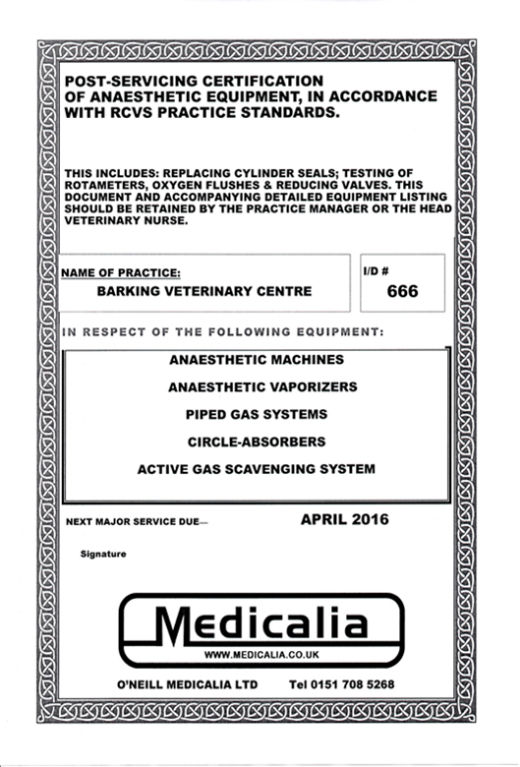 POST-SERVICING CERTIFICATION OF ANAESTHETIC EQUIPMENT, IN ACCORDANCE WITH RCVS PRACTICE STANDARDS.

THIS INCLUDES: REPLACING CYLINDER SEALS; TESTING OF ROTAMETERS, OXYGEN FLUSHES & REDUCING VALVES. THIS DOCUMENT AND ACCOMPANYING DETAILED EQUIPMENT LISTING SHOULD BE RETAINED BY THE PRACTICE MANAGER OR THE HEAD VETERINARY NURSE.

NAME OF PRACTICE:
BARKING VETERINARY CENTRE

I/D #
666

IN RESPECT OF THE FOLLOWING EQUIPMENT:

ANAESTHETIC MACHINES
ANAESTHETIC VAPORIZERS
PIPED GAS SYSTEMS
CIRCLE-ABSORBERS
ACTIVE GAS SCAVENGING SYSTEM

NEXT MAJOR SERVICE DUE— APRIL 2016

Signature

Medicalia
WWW.MEDICALIA.CO.UK

O'NEILL MEDICALIA LTD Tel 0151 708 5268